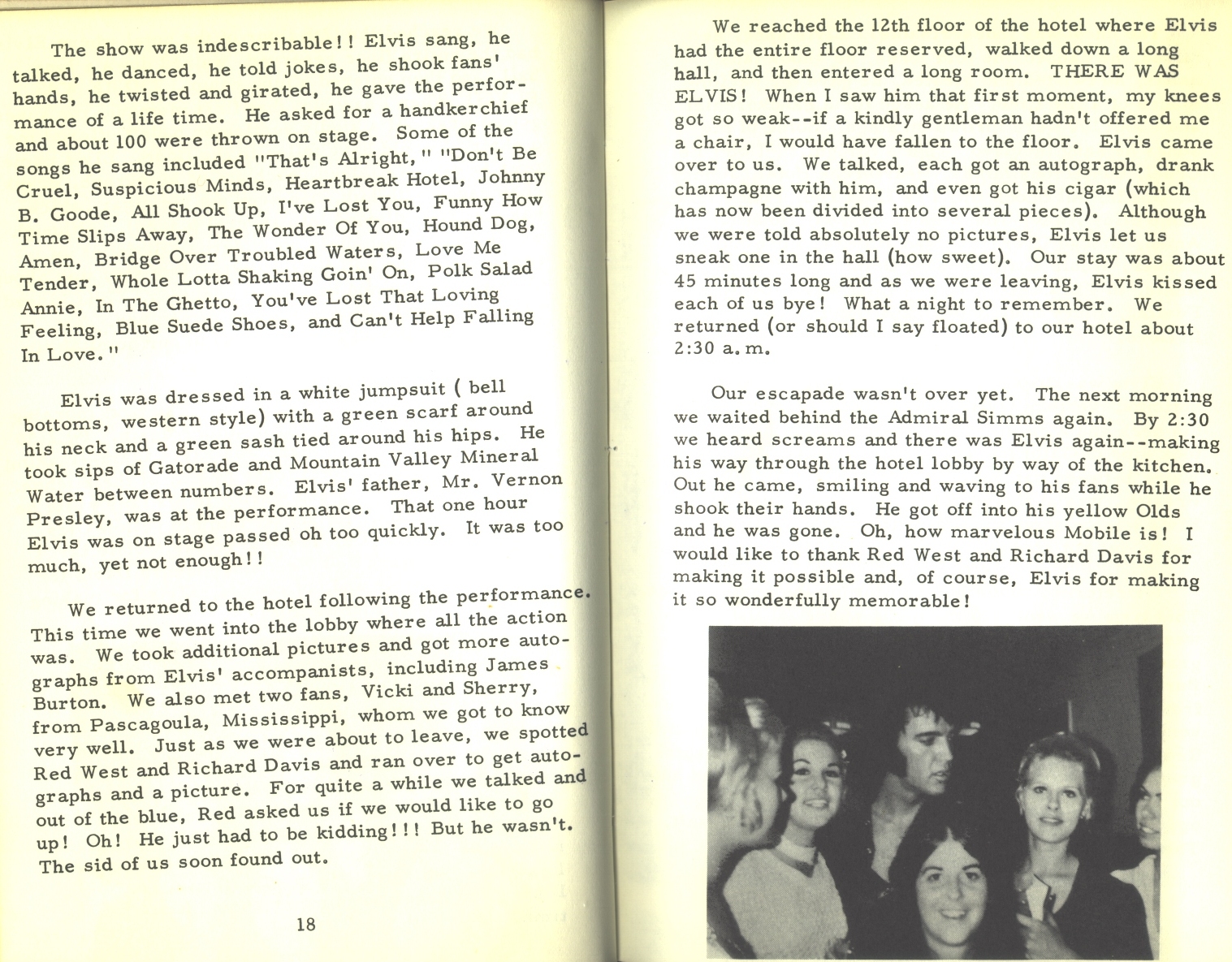 The show was indescribable!! Elvis sang, he talked, he danced, he told jokes, he shook fans' hands, he twisted and girated, he gave the performance of a life time. He asked for a handkerchief and about 100 were thrown on stage. Some of the songs he sang included "That's Alright," "Don't Be Cruel, Suspicious Minds, Heartbreak Hotel, Johnny B. Goode, All Shook Up, I've Lost You, Funny How Time Slips Away, The Wonder Of You, Hound Dog, Amen, Bridge Over Troubled Waters, Love Me Tender, Whole Lotta Shaking Goin' On, Polk Salad Annie, In The Ghetto, You've Lost That Loving Feeling, Blue Suede Shoes, and Can't Help Falling In Love."

Elvis was dressed in a white jumpsuit ( bell bottoms, western style) with a green scarf around his neck and a green sash tied around his hips. He took sips of Gatorade and Mountain Valley Mineral Water between numbers. Elvis' father, Mr. Vernon Presley, was at the performance. That one hour Elvis was on stage passed oh too quickly. It was too much, yet not enough!!

We returned to the hotel following the performance. This time we went into the lobby where all the action was. We took additional pictures and got more autographs from Elvis' accompanists, including James Burton. We also met two fans, Vicki and Sherry, from Pascagoula, Mississippi, whom we got to know very well. Just as we were about to leave, we spotted Red West and Richard Davis and ran over to get autographs and a picture. For quite a while we talked and out of the blue, Red asked us if we would like to go up! Oh! He just had to be kidding!!! But he wasn't. The sid of us soon found out.

18

We reached the 12th floor of the hotel where Elvis had the entire floor reserved, walked down a long hall, and then entered a long room. THERE WAS ELVIS! When I saw him that first moment, my knees got so weak--if a kindly gentleman hadn't offered me a chair, I would have fallen to the floor. Elvis came over to us. We talked, each got an autograph, drank champagne with him, and even got his cigar (which has now been divided into several pieces). Although we were told absolutely no pictures, Elvis let us sneak one in the hall (how sweet). Our stay was about 45 minutes long and as we were leaving, Elvis kissed each of us bye! What a night to remember. We returned (or should I say floated) to our hotel about 2:30 a.m.

Our escapade wasn't over yet. The next morning we waited behind the Admiral Simms again. By 2:30 we heard screams and there was Elvis again--making his way through the hotel lobby by way of the kitchen. Out he came, smiling and waving to his fans while he shook their hands. He got off into his yellow Olds and he was gone. Oh, how marvelous Mobile is! I would like to thank Red West and Richard Davis for making it possible and, of course, Elvis for making it so wonderfully memorable!